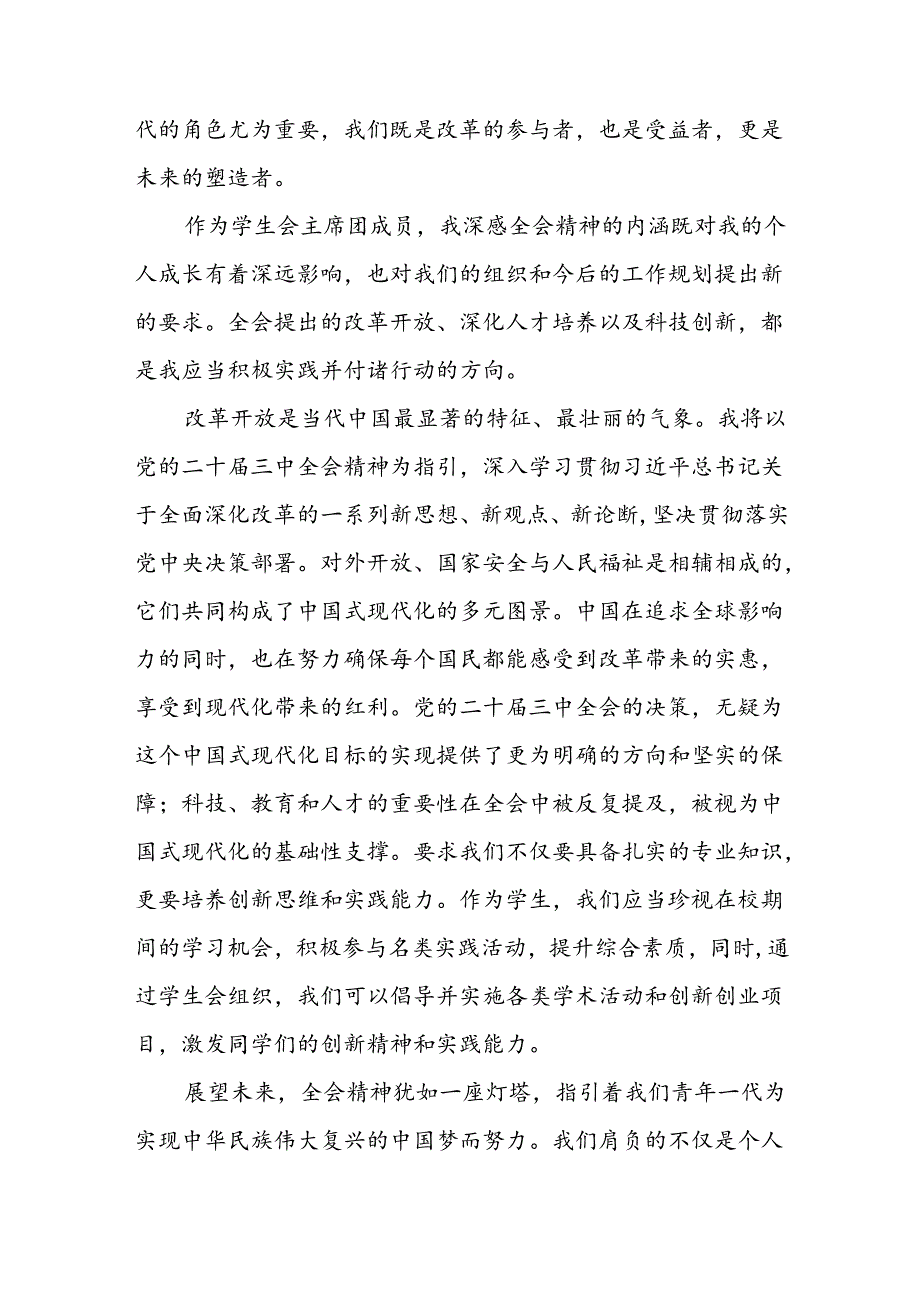 代的角色尤为重要，我们既是改革的参与者，也是受益者，更是未来的塑造者。

作为学生会主席团成员，我深感全会精神的内涵既对我的个人成长有着深远影响，也对我们的组织和今后的工作规划提出新的要求。全会提出的改革开放、深化人才培养以及科技创新，都是我应当积极实践并付诸行动的方向。

改革开放是当代中国最显著的特征、最壮丽的气象。我将以党的二十届三中全会精神为指引，深入学习贯彻习近平总书记关于全面深化改革的一系列新思想、新观点、新论断,坚决贯彻落实党中央决策部署。对外开放、国家安全与人民福祉是相辅相成的,它们共同构成了中国式现代化的多元图景。中国在追求全球影响力的同时，也在努力确保每个国民都能感受到改革带来的实惠，享受到现代化带来的红利。党的二十届三中全会的决策，无疑为这个中国式现代化目标的实现提供了更为明确的方向和坚实的保障；科技、教育和人才的重要性在全会中被反复提及，被视为中国式现代化的基础性支撑。要求我们不仅要具备扎实的专业知识,更要培养创新思维和实践能力。作为学生，我们应当珍视在校期间的学习机会，积极参与名类实践活动，提升综合素质，同时,通过学生会组织，我们可以倡导并实施各类学术活动和创新创业项目，激发同学们的创新精神和实践能力。

展望未来，全会精神犹如一座灯塔，指引着我们青年一代为实现中华民族伟大复兴的中国梦而努力。我们肩负的不仅是个人